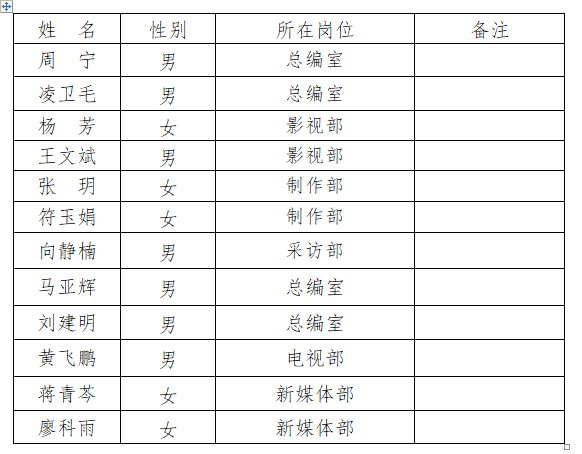 | 姓　名 | 性别 | 所在岗位 | 备注 |
|---|---|---|---|
| 周　宁 | 男 | 总编室 | |
| 凌卫毛 | 男 | 总编室 | |
| 杨　芳 | 女 | 影视部 | |
| 王文斌 | 男 | 影视部 | |
| 张　玥 | 女 | 制作部 | |
| 符玉娟 | 女 | 制作部 | |
| 向静楠 | 男 | 采访部 | |
| 马亚辉 | 男 | 总编室 | |
| 刘建明 | 男 | 总编室 | |
| 黄飞鹏 | 男 | 电视部 | |
| 蒋青芩 | 女 | 新媒体部 | |
| 廖科雨 | 女 | 新媒体部 | |